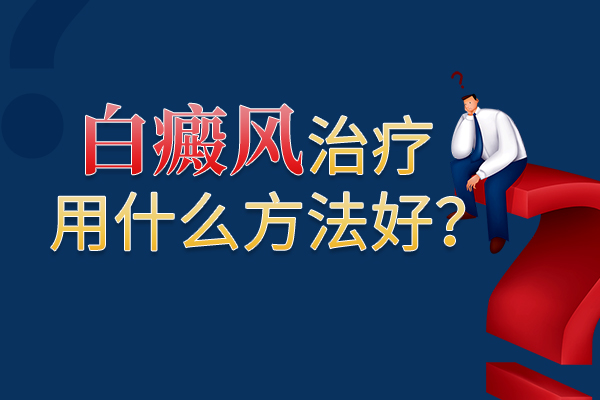 白癜风治疗
用什么方法好?